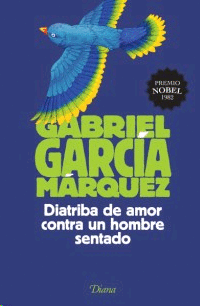 PREMIO
NOBEL
1982

GABRIEL
GARCÍA
MÁRQUEZ

Diatriba de amor contra un hombre sentado

Diana